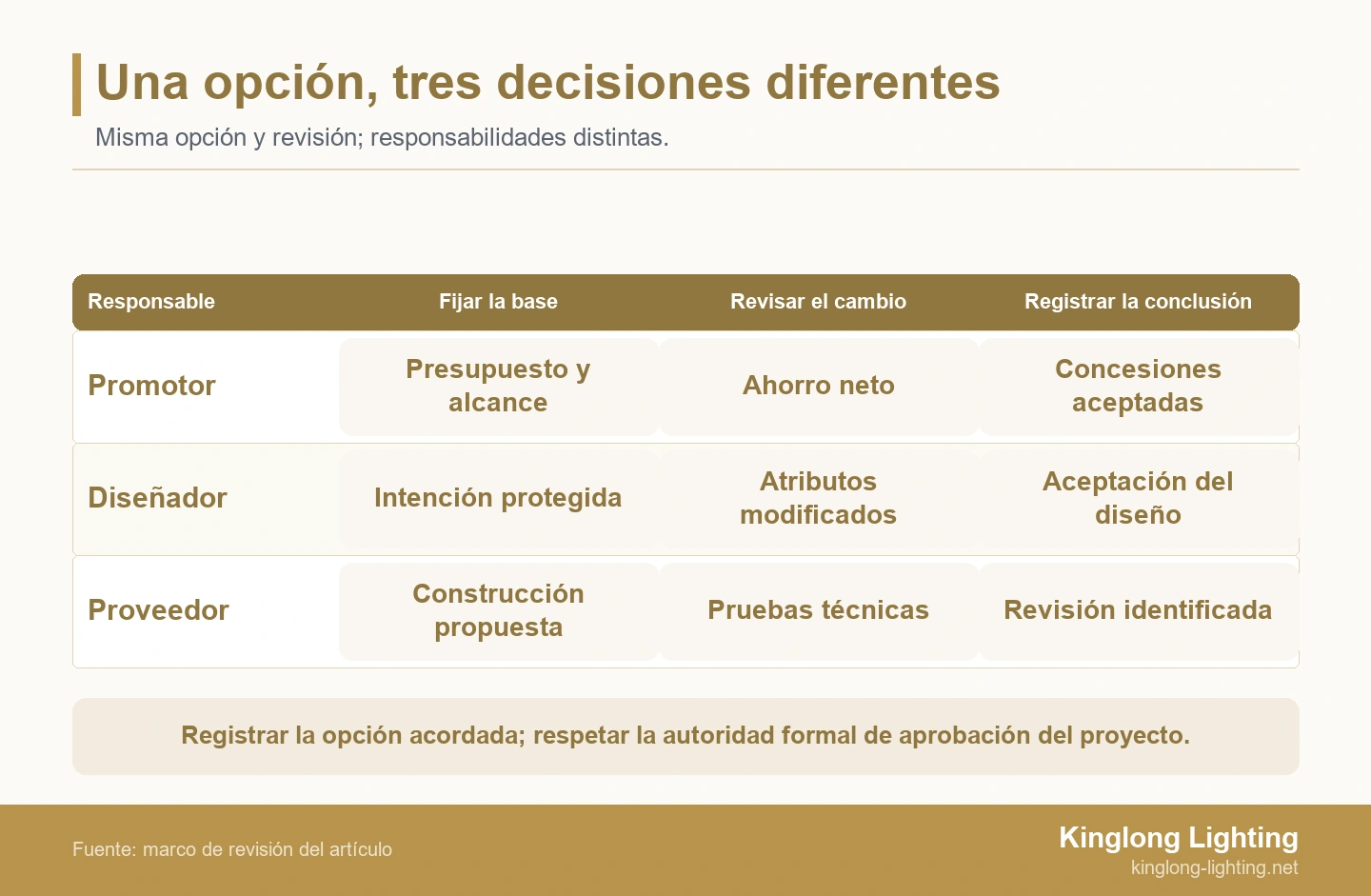 Una opción, tres decisiones diferentes

Misma opción y revisión; responsabilidades distintas.

| Responsable | Fijar la base | Revisar el cambio | Registrar la conclusión |
|---|---|---|---|
| Promotor | Presupuesto y alcance | Ahorro neto | Concesiones aceptadas |
| Diseñador | Intención protegida | Atributos modificados | Aceptación del diseño |
| Proveedor | Construcción propuesta | Pruebas técnicas | Revisión identificada |

Registrar la opción acordada; respetar la autoridad formal de aprobación del proyecto.

Fuente: marco de revisión del artículo

Kinglong Lighting
kinglong-lighting.net